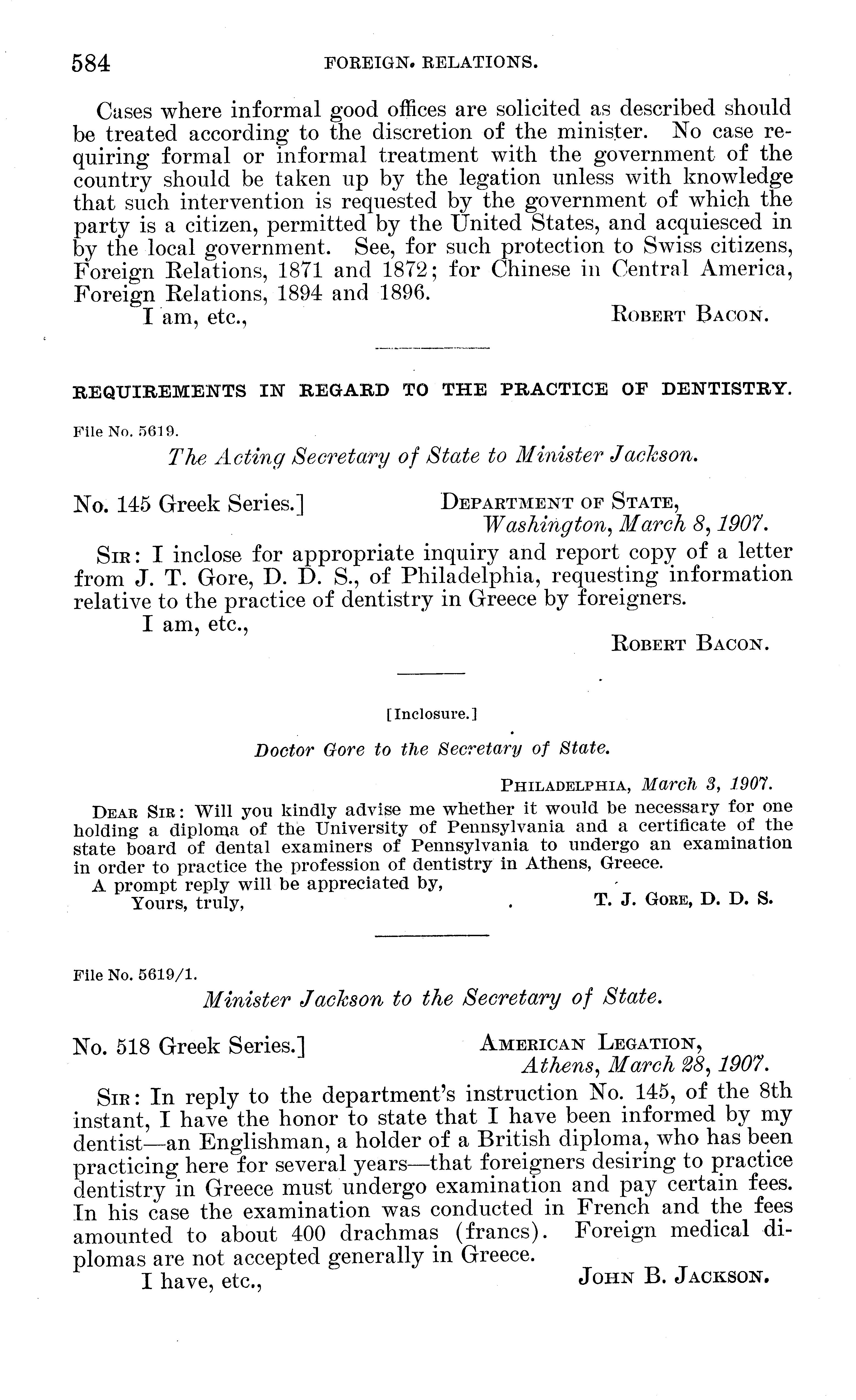 584 FOREIGN. RELATIONS.

Cases where informal good offices are solicited as described should be treated according to the discretion of the minister. No case requiring formal or informal treatment with the government of the country should be taken up by the legation unless with knowledge that such intervention is requested by the government of which the party is a citizen, permitted by the United States, and acquiesced in by the local government. See, for such protection to Swiss citizens, Foreign Relations, 1871 and 1872; for Chinese in Central America, Foreign Relations, 1894 and 1896.

I am, etc.,
ROBERT BACON.

REQUIREMENTS IN REGARD TO THE PRACTICE OF DENTISTRY.

File No. 5619.

The Acting Secretary of State to Minister Jackson.

No. 145 Greek Series.]
DEPARTMENT OF STATE,
Washington, March 8, 1907.

SIR: I inclose for appropriate inquiry and report copy of a letter from J. T. Gore, D. D. S., of Philadelphia, requesting information relative to the practice of dentistry in Greece by foreigners.

I am, etc.,
ROBERT BACON.

[Inclosure.]

Doctor Gore to the Secretary of State.

PHILADELPHIA, March 3, 1907.

DEAR SIR: Will you kindly advise me whether it would be necessary for one holding a diploma of the University of Pennsylvania and a certificate of the state board of dental examiners of Pennsylvania to undergo an examination in order to practice the profession of dentistry in Athens, Greece.

A prompt reply will be appreciated by,

Yours, truly,
T. J. GORE, D. D. S.

File No. 5619/1.

Minister Jackson to the Secretary of State.

No. 518 Greek Series.]
AMERICAN LEGATION,
Athens, March 28, 1907.

SIR: In reply to the department's instruction No. 145, of the 8th instant, I have the honor to state that I have been informed by my dentist—an Englishman, a holder of a British diploma, who has been practicing here for several years—that foreigners desiring to practice dentistry in Greece must undergo examination and pay certain fees. In his case the examination was conducted in French and the fees amounted to about 400 drachmas (francs). Foreign medical diplomas are not accepted generally in Greece.

I have, etc.,
JOHN B. JACKSON.